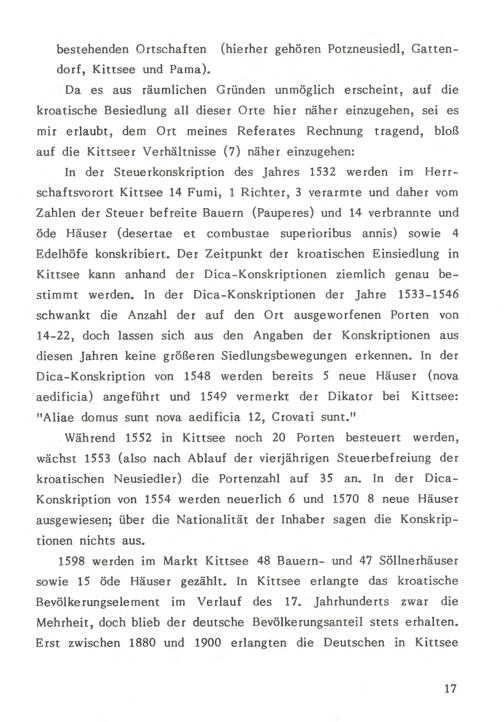 bestehenden Ortschaften (hierher gehören Potzneusiedl, Gattendorf, Kittsee und Pama).

Da es aus räumlichen Gründen unmöglich erscheint, auf die kroatische Besiedlung all dieser Orte hier näher einzugehen, sei es mir erlaubt, dem Ort meines Referates Rechnung tragend, bloß auf die Kittseer Verhältnisse (7) näher einzugehen:

In der Steuerkonskription des Jahres 1532 werden im Herrschaftsvorort Kittsee 14 Fumi, 1 Richter, 3 verarmte und daher vom Zahlen der Steuer befreite Bauern (Pauperes) und 14 verbrannte und öde Häuser (desertae et combustae superioribus annis) sowie 4 Edelhöfe konskribiert. Der Zeitpunkt der kroatischen Einsiedlung in Kittsee kann anhand der Dica-Konskriptionen ziemlich genau bestimmt werden. In der Dica-Konskriptionen der Jahre 1533-1546 schwankt die Anzahl der auf den Ort ausgeworfenen Porten von 14-22, doch lassen sich aus den Angaben der Konskriptionen aus diesen Jahren keine größeren Siedlungsbewegungen erkennen. In der Dica-Konskription von 1548 werden bereits 5 neue Häuser (nova aedificia) angeführt und 1549 vermerkt der Dikator bei Kittsee: "Aliae domus sunt nova aedificia 12, Crovati sunt."

Während 1552 in Kittsee noch 20 Porten besteuert werden, wächst 1553 (also nach Ablauf der vierjährigen Steuerbefreiung der kroatischen Neusiedler) die Portenzahl auf 35 an. In der Dica-Konskription von 1554 werden neuerlich 6 und 1570 8 neue Häuser ausgewiesen; über die Nationalität der Inhaber sagen die Konskriptionen nichts aus.

1598 werden im Markt Kittsee 48 Bauern- und 47 Söllnerhäuser sowie 15 öde Häuser gezählt. In Kittsee erlangte das kroatische Bevölkerungselement im Verlauf des 17. Jahrhunderts zwar die Mehrheit, doch blieb der deutsche Bevölkerungsanteil stets erhalten. Erst zwischen 1880 und 1900 erlangten die Deutschen in Kittsee

17